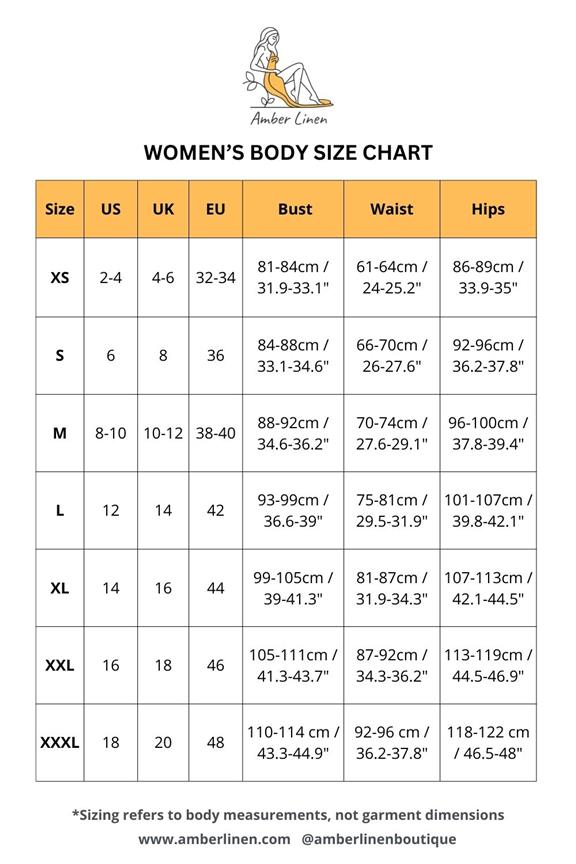 Amber Linen

WOMEN'S BODY SIZE CHART

| Size | US | UK | EU | Bust | Waist | Hips |
|---|---|---|---|---|---|---|
| XS | 2-4 | 4-6 | 32-34 | 81-84cm / 31.9-33.1" | 61-64cm / 24-25.2" | 86-89cm / 33.9-35" |
| S | 6 | 8 | 36 | 84-88cm / 33.1-34.6" | 66-70cm / 26-27.6" | 92-96cm / 36.2-37.8" |
| M | 8-10 | 10-12 | 38-40 | 88-92cm / 34.6-36.2" | 70-74cm / 27.6-29.1" | 96-100cm / 37.8-39.4" |
| L | 12 | 14 | 42 | 93-99cm / 36.6-39" | 75-81cm / 29.5-31.9" | 101-107cm / 39.8-42.1" |
| XL | 14 | 16 | 44 | 99-105cm / 39-41.3" | 81-87cm / 31.9-34.3" | 107-113cm / 42.1-44.5" |
| XXL | 16 | 18 | 46 | 105-111cm / 41.3-43.7" | 87-92cm / 34.3-36.2" | 113-119cm / 44.5-46.9" |
| XXXL | 18 | 20 | 48 | 110-114 cm / 43.3-44.9" | 92-96 cm / 36.2-37.8" | 118-122 cm / 46.5-48" |

*Sizing refers to body measurements, not garment dimensions

www.amberlinen.com @amberlinenboutique